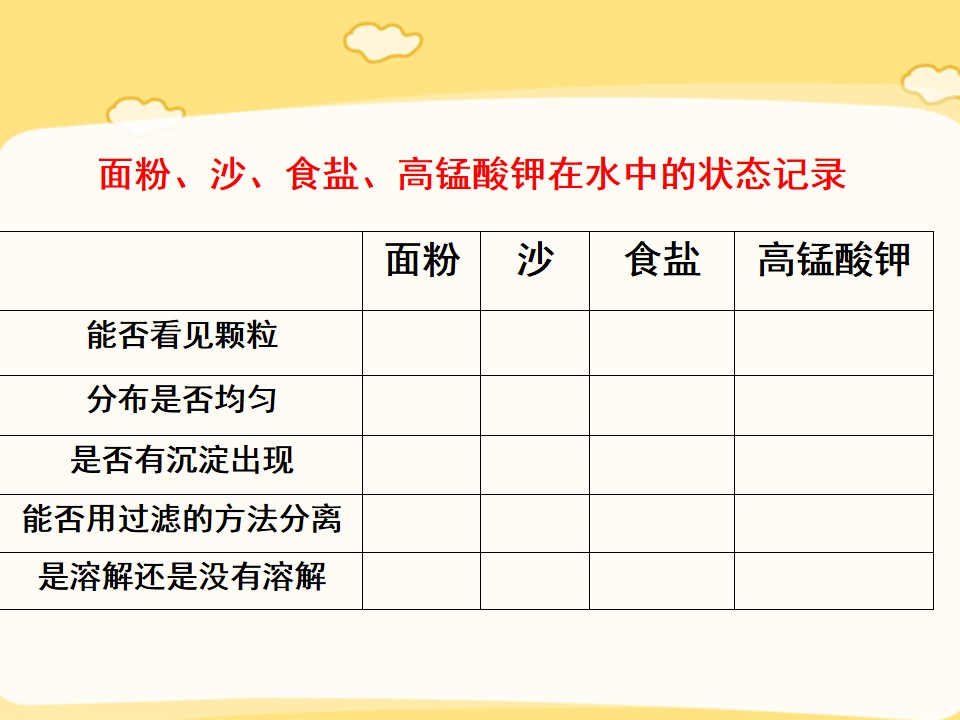 面粉、沙、食盐、高锰酸钾在水中的状态记录

|  | 面粉 | 沙 | 食盐 | 高锰酸钾 |
|---|---|---|---|---|
| 能否看见颗粒 |  |  |  |  |
| 分布是否均匀 |  |  |  |  |
| 是否有沉淀出现 |  |  |  |  |
| 能否用过滤的方法分离 |  |  |  |  |
| 是溶解还是没有溶解 |  |  |  |  |